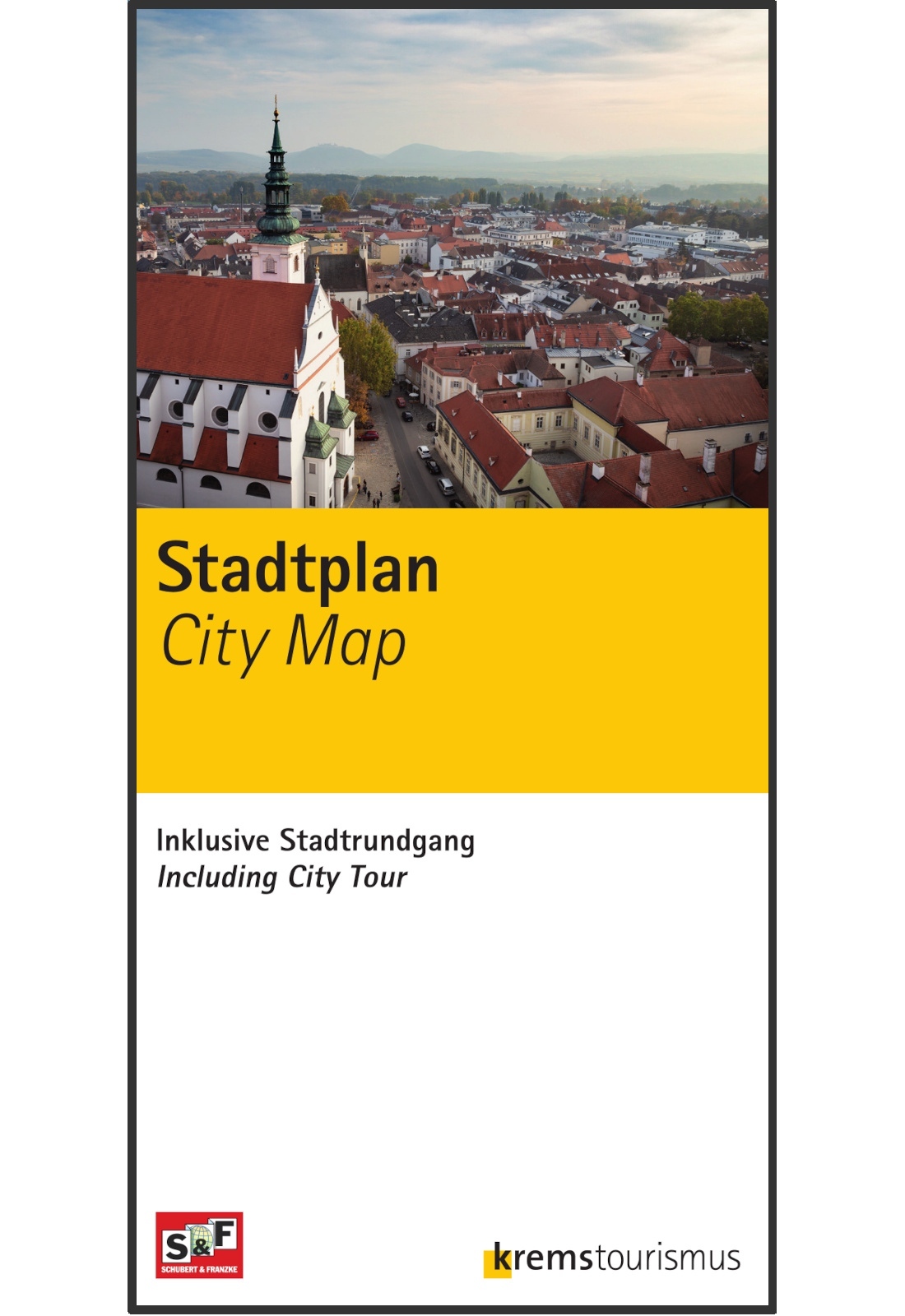 Stadtplan
City Map

Inklusive Stadtrundgang
Including City Tour

S&F
SCHUBERT & FRANZKE

kremstourismus